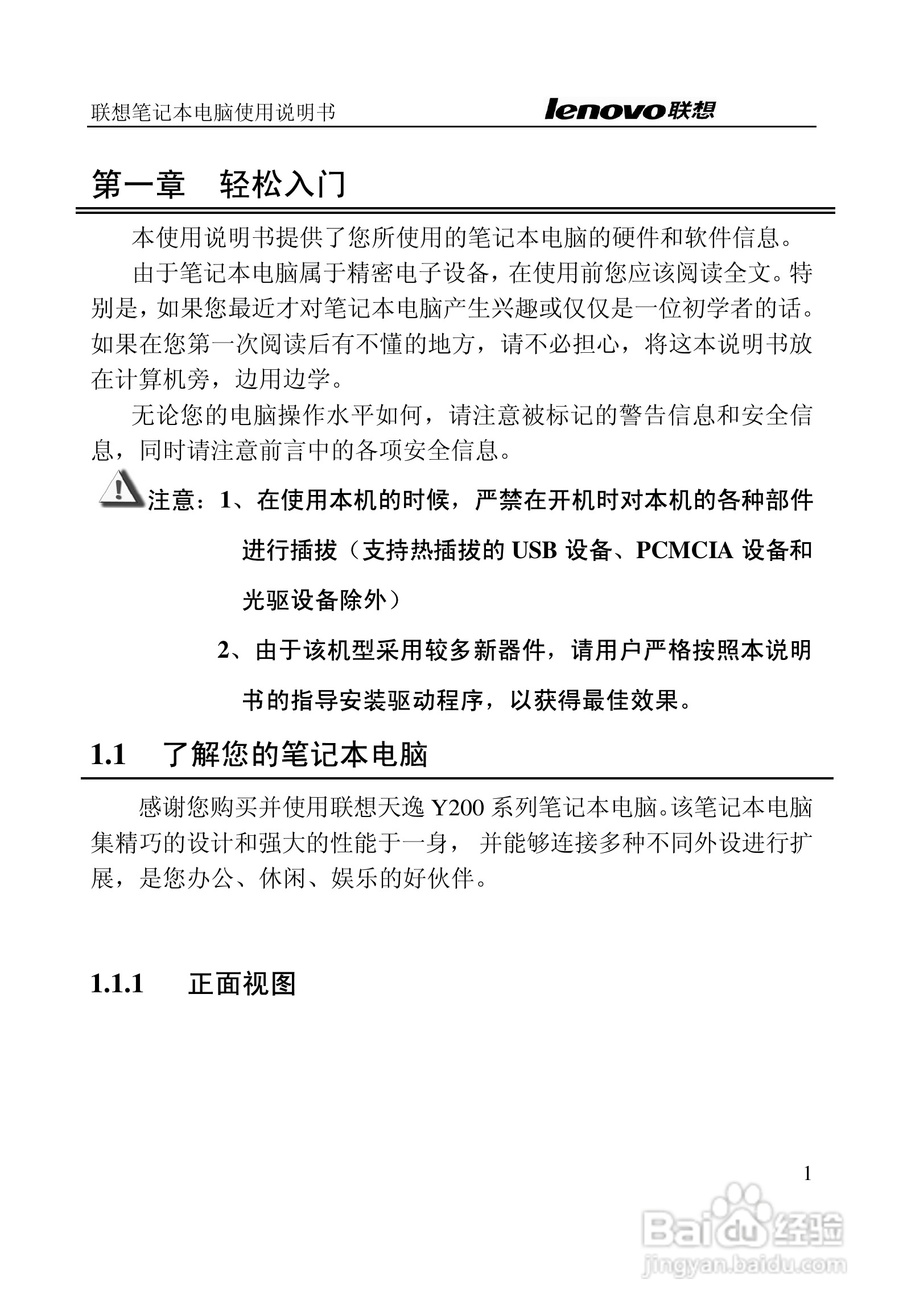 联想笔记本电脑使用说明书 lenovo联想

第一章 轻松入门

本使用说明书提供了您所使用的笔记本电脑的硬件和软件信息。

由于笔记本电脑属于精密电子设备，在使用前您应该阅读全文。特别是，如果您最近才对笔记本电脑产生兴趣或仅仅是一位初学者的话。如果在您第一次阅读后有不懂的地方，请不必担心，将这本说明书放在计算机旁，边用边学。

无论您的电脑操作水平如何，请注意被标记的警告信息和安全信息，同时请注意前言中的各项安全信息。

注意：1、在使用本机的时候，严禁在开机时对本机的各种部件进行插拔（支持热插拔的 USB 设备、PCMCIA 设备和光驱设备除外）

2、由于该机型采用较多新器件，请用户严格按照本说明书的指导安装驱动程序，以获得最佳效果。

1.1 了解您的笔记本电脑

感谢您购买并使用联想天逸 Y200 系列笔记本电脑。该笔记本电脑集精巧的设计和强大的性能于一身， 并能够连接多种不同外设进行扩展，是您办公、休闲、娱乐的好伙伴。

1.1.1 正面视图

1

Baidu 经验
jingyan.baidu.com